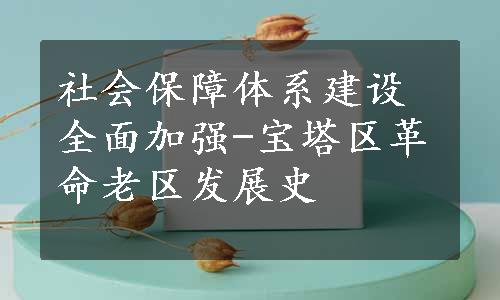 社会保障体系建设全面加强-宝塔区革命老区发展史